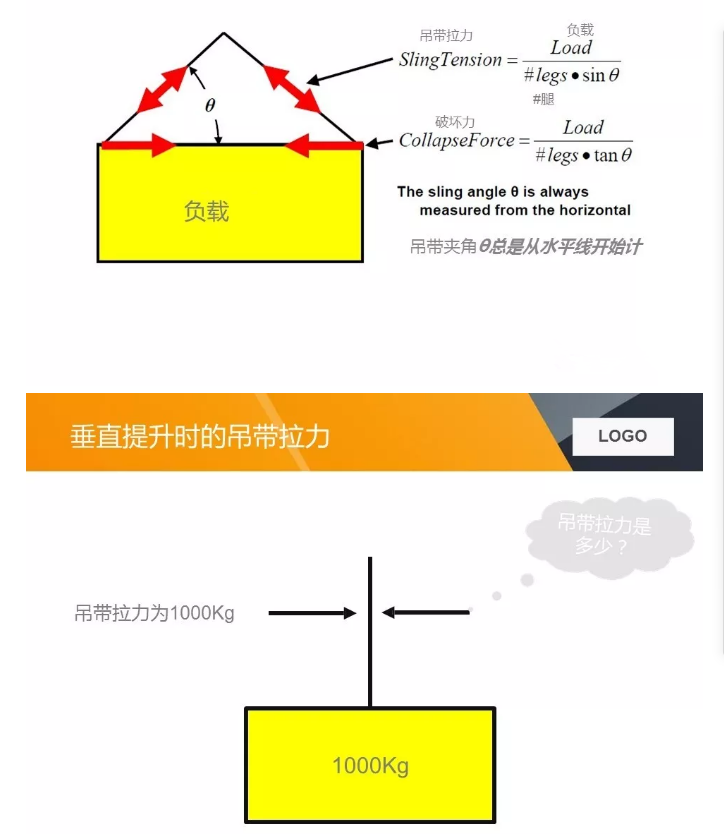 $\theta$

负载

吊带拉力

负载

$SlingTension = \frac{Load}{\#legs \bullet \sin\theta}$

#腿

破坏力

$CollapseForce = \frac{Load}{\#legs \bullet \tan\theta}$

The sling angle θ is always measured from the horizontal

吊带夹角θ总是从水平线开始计

垂直提升时的吊带拉力

LOGO

吊带拉力是多少？

吊带拉力为1000Kg

1000Kg